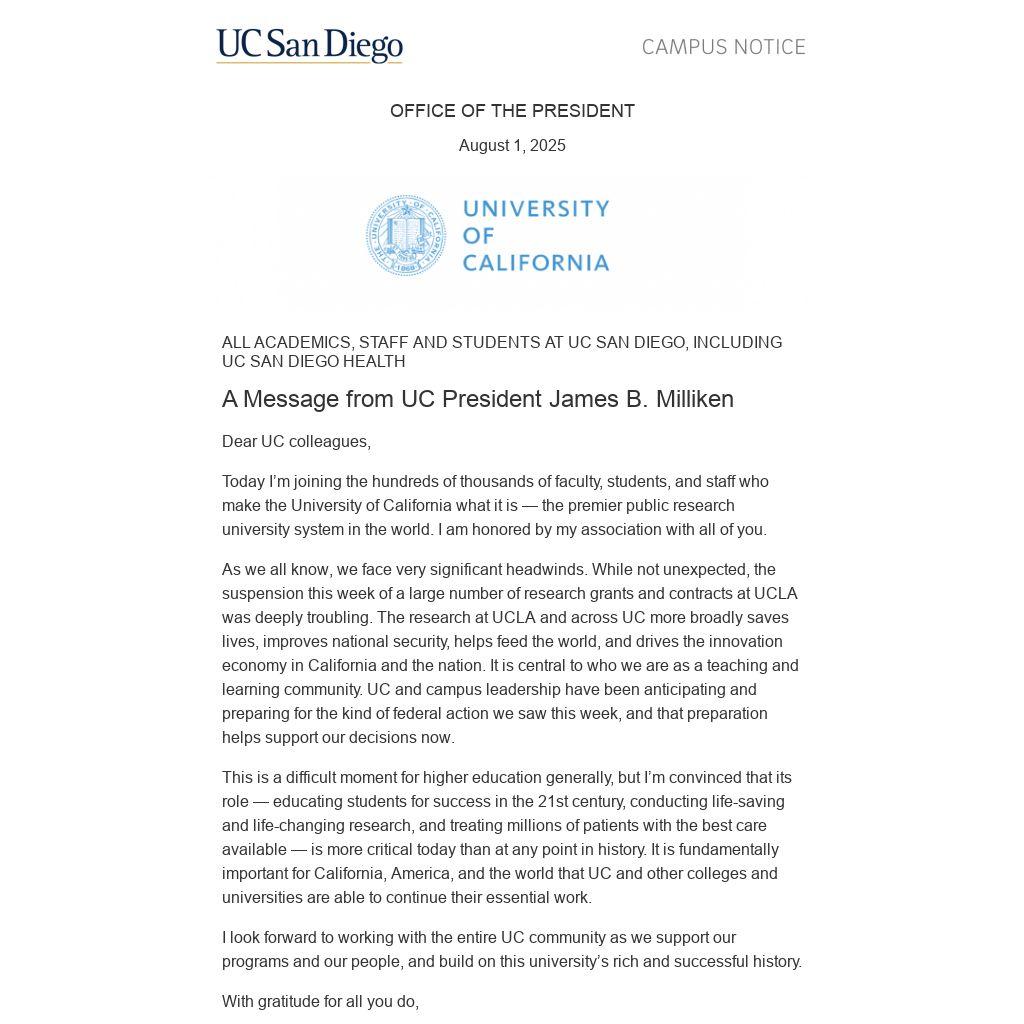 UC San Diego

CAMPUS NOTICE

OFFICE OF THE PRESIDENT

August 1, 2025

UNIVERSITY OF CALIFORNIA

ALL ACADEMICS, STAFF AND STUDENTS AT UC SAN DIEGO, INCLUDING UC SAN DIEGO HEALTH

A Message from UC President James B. Milliken

Dear UC colleagues,

Today I'm joining the hundreds of thousands of faculty, students, and staff who make the University of California what it is — the premier public research university system in the world. I am honored by my association with all of you.

As we all know, we face very significant headwinds. While not unexpected, the suspension this week of a large number of research grants and contracts at UCLA was deeply troubling. The research at UCLA and across UC more broadly saves lives, improves national security, helps feed the world, and drives the innovation economy in California and the nation. It is central to who we are as a teaching and learning community. UC and campus leadership have been anticipating and preparing for the kind of federal action we saw this week, and that preparation helps support our decisions now.

This is a difficult moment for higher education generally, but I'm convinced that its role — educating students for success in the 21st century, conducting life-saving and life-changing research, and treating millions of patients with the best care available — is more critical today than at any point in history. It is fundamentally important for California, America, and the world that UC and other colleges and universities are able to continue their essential work.

I look forward to working with the entire UC community as we support our programs and our people, and build on this university's rich and successful history.

With gratitude for all you do,